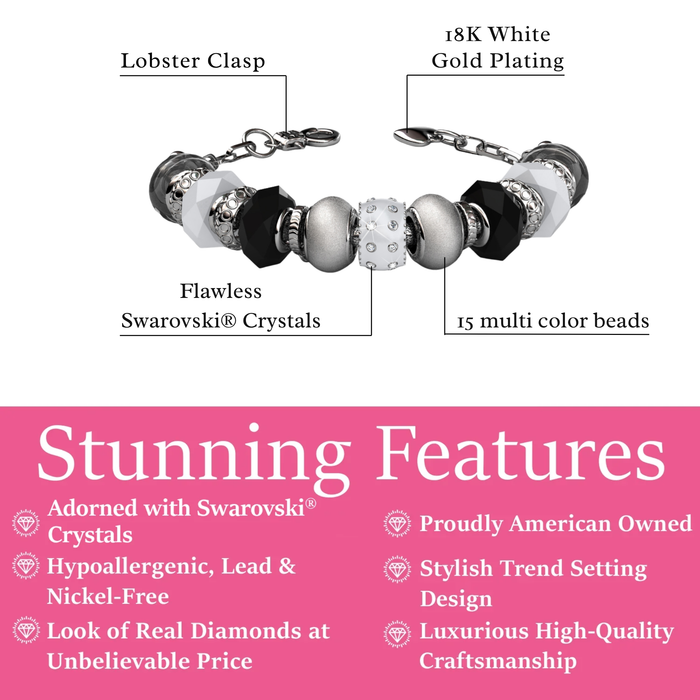 Lobster Clasp

18K White Gold Plating

Flawless Swarovski® Crystals

15 multi color beads

Stunning Features

Adorned with Swarovski® Crystals

Hypoallergenic, Lead & Nickel-Free

Look of Real Diamonds at Unbelievable Price

Proudly American Owned

Stylish Trend Setting Design

Luxurious High-Quality Craftsmanship